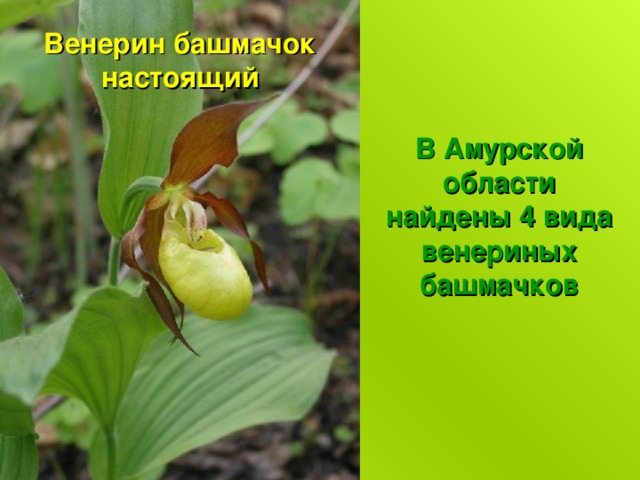 Венерин башмачок настоящий

В Амурской области найдены 4 вида венериных башмачков